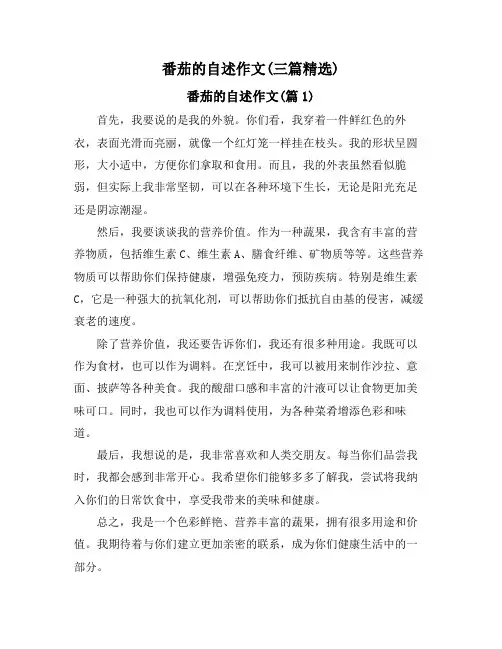 番茄的自述作文(三篇精选)

番茄的自述作文(篇 1)

首先，我要说的是我的外貌。你们看，我穿着一件鲜红色的外衣，表面光滑而亮丽，就像一个红灯笼一样挂在枝头。我的形状呈圆形，大小适中，方便你们拿取和食用。而且，我的外表虽然看似脆弱，但实际上我非常坚韧，可以在各种环境下生长，无论是阳光充足还是阴凉潮湿。

然后，我要谈谈我的营养价值。作为一种蔬果，我含有丰富的营养物质，包括维生素 C、维生素 A、膳食纤维、矿物质等等。这些营养物质可以帮助你们保持健康，增强免疫力，预防疾病。特别是维生素 C，它是一种强大的抗氧化剂，可以帮助你们抵抗自由基的侵害，减缓衰老的速度。

除了营养价值，我还要告诉你们，我还有很多种用途。我既可以作为食材，也可以作为调料。在烹饪中，我可以被用来制作沙拉、意面、披萨等各种美食。我的酸甜口感和丰富的汁液可以让食物更加美味可口。同时，我也可以作为调料使用，为各种菜肴增添色彩和味道。

最后，我想说的是，我非常喜欢和人类交朋友。每当你们品尝我时，我都会感到非常开心。我希望你们能够多多了解我，尝试将我纳入你们的日常饮食中，享受我带来的美味和健康。

总之，我是一个色彩鲜艳、营养丰富的蔬果，拥有很多用途和价值。我期待着与你们建立更加亲密的联系，成为你们健康生活中的一部分。